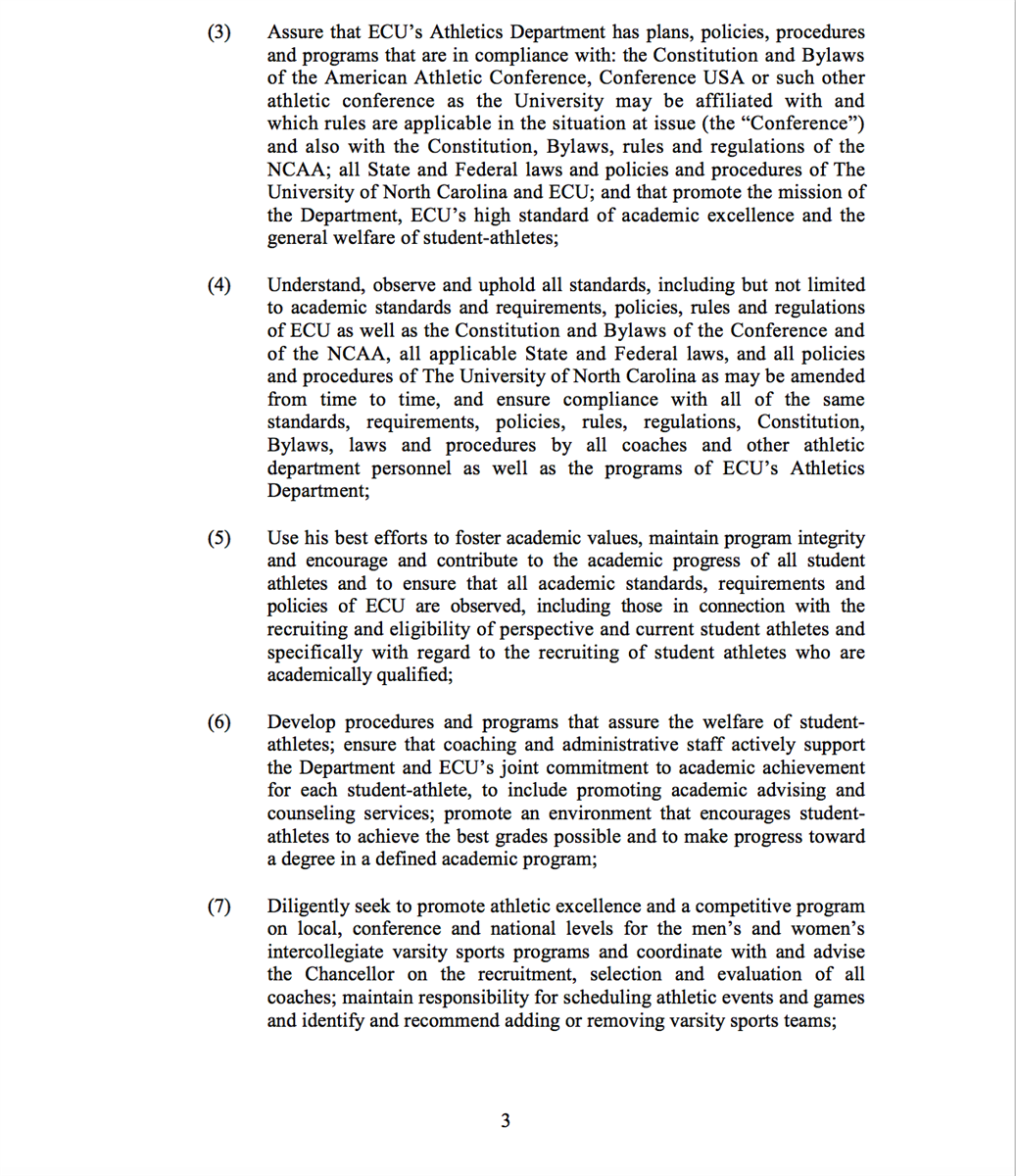 (3) Assure that ECU's Athletics Department has plans, policies, procedures and programs that are in compliance with: the Constitution and Bylaws of the American Athletic Conference, Conference USA or such other athletic conference as the University may be affiliated with and which rules are applicable in the situation at issue (the "Conference") and also with the Constitution, Bylaws, rules and regulations of the NCAA; all State and Federal laws and policies and procedures of The University of North Carolina and ECU; and that promote the mission of the Department, ECU's high standard of academic excellence and the general welfare of student-athletes;

(4) Understand, observe and uphold all standards, including but not limited to academic standards and requirements, policies, rules and regulations of ECU as well as the Constitution and Bylaws of the Conference and of the NCAA, all applicable State and Federal laws, and all policies and procedures of The University of North Carolina as may be amended from time to time, and ensure compliance with all of the same standards, requirements, policies, rules, regulations, Constitution, Bylaws, laws and procedures by all coaches and other athletic department personnel as well as the programs of ECU's Athletics Department;

(5) Use his best efforts to foster academic values, maintain program integrity and encourage and contribute to the academic progress of all student athletes and to ensure that all academic standards, requirements and policies of ECU are observed, including those in connection with the recruiting and eligibility of perspective and current student athletes and specifically with regard to the recruiting of student athletes who are academically qualified;

(6) Develop procedures and programs that assure the welfare of student-athletes; ensure that coaching and administrative staff actively support the Department and ECU's joint commitment to academic achievement for each student-athlete, to include promoting academic advising and counseling services; promote an environment that encourages student-athletes to achieve the best grades possible and to make progress toward a degree in a defined academic program;

(7) Diligently seek to promote athletic excellence and a competitive program on local, conference and national levels for the men's and women's intercollegiate varsity sports programs and coordinate with and advise the Chancellor on the recruitment, selection and evaluation of all coaches; maintain responsibility for scheduling athletic events and games and identify and recommend adding or removing varsity sports teams;

3